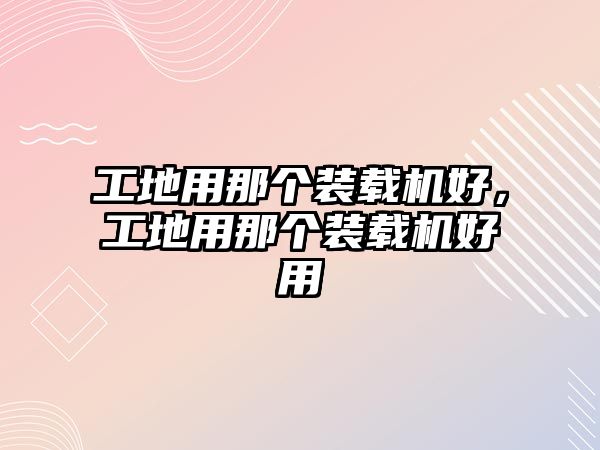 工地用那个装载机好，工地用那个装载机好用